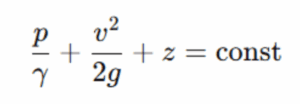 $\frac{p}{\gamma} + \frac{v^2}{2g} + z = \text{const}$